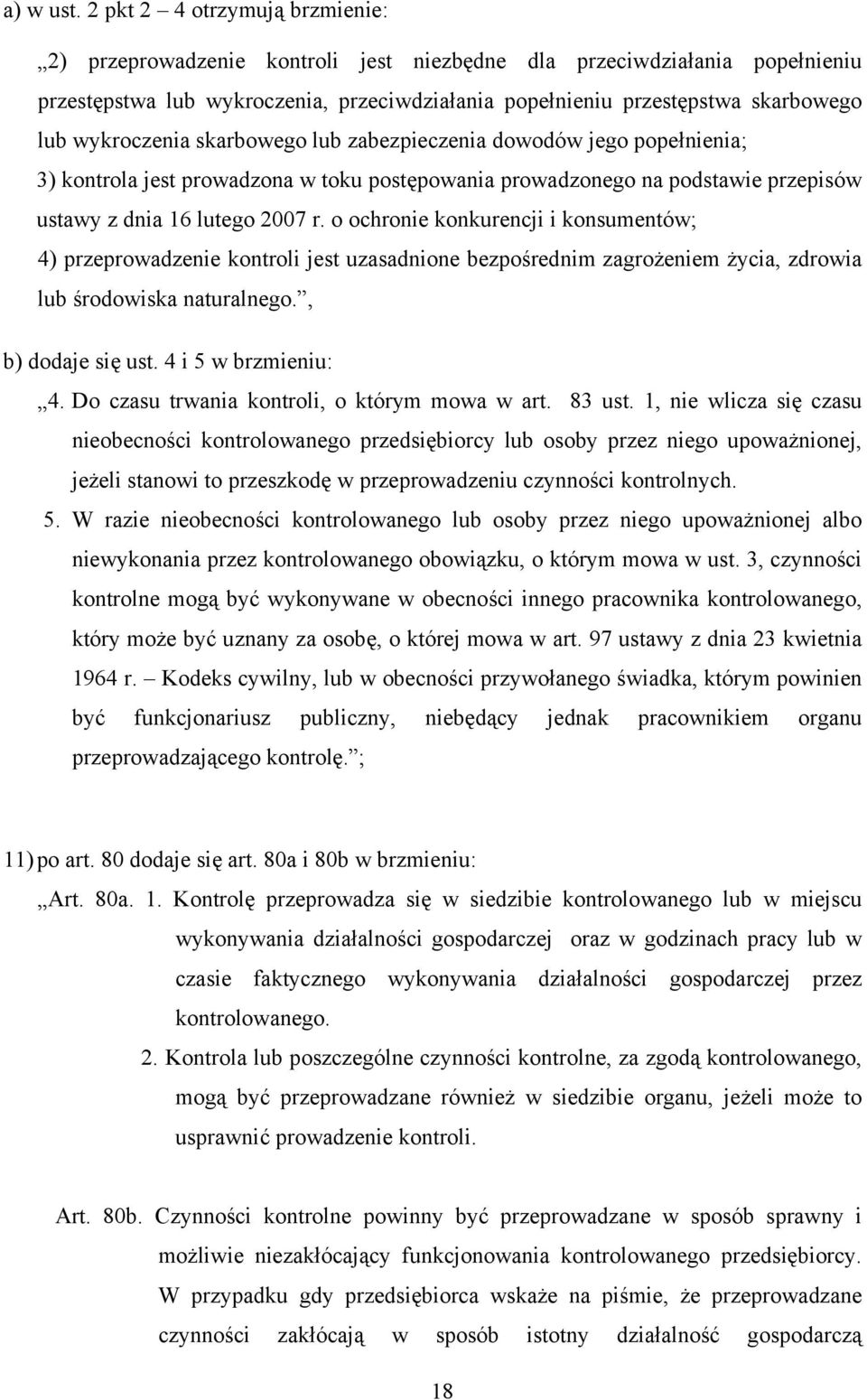 a) w ust. 2 pkt 2 – 4 otrzymują brzmienie:

„2) przeprowadzenie kontroli jest niezbędne dla przeciwdziałania popełnieniu przestępstwa lub wykroczenia, przeciwdziałania popełnieniu przestępstwa skarbowego lub wykroczenia skarbowego lub zabezpieczenia dowodów jego popełnienia;

3) kontrola jest prowadzona w toku postępowania prowadzonego na podstawie przepisów ustawy z dnia 16 lutego 2007 r. o ochronie konkurencji i konsumentów;

4) przeprowadzenie kontroli jest uzasadnione bezpośrednim zagrożeniem życia, zdrowia lub środowiska naturalnego.”,

b) dodaje się ust. 4 i 5 w brzmieniu:

„4. Do czasu trwania kontroli, o którym mowa w art. 83 ust. 1, nie wlicza się czasu nieobecności kontrolowanego przedsiębiorcy lub osoby przez niego upoważnionej, jeżeli stanowi to przeszkodę w przeprowadzeniu czynności kontrolnych.

5. W razie nieobecności kontrolowanego lub osoby przez niego upoważnionej albo niewykonania przez kontrolowanego obowiązku, o którym mowa w ust. 3, czynności kontrolne mogą być wykonywane w obecności innego pracownika kontrolowanego, który może być uznany za osobę, o której mowa w art. 97 ustawy z dnia 23 kwietnia 1964 r. – Kodeks cywilny, lub w obecności przywołanego świadka, którym powinien być funkcjonariusz publiczny, niebędący jednak pracownikiem organu przeprowadzającego kontrolę.”;

11) po art. 80 dodaje się art. 80a i 80b w brzmieniu:

„Art. 80a. 1. Kontrolę przeprowadza się w siedzibie kontrolowanego lub w miejscu wykonywania działalności gospodarczej oraz w godzinach pracy lub w czasie faktycznego wykonywania działalności gospodarczej przez kontrolowanego.

2. Kontrola lub poszczególne czynności kontrolne, za zgodą kontrolowanego, mogą być przeprowadzane również w siedzibie organu, jeżeli może to usprawnić prowadzenie kontroli.

Art. 80b. Czynności kontrolne powinny być przeprowadzane w sposób sprawny i możliwie niezakłócający funkcjonowania kontrolowanego przedsiębiorcy. W przypadku gdy przedsiębiorca wskaże na piśmie, że przeprowadzane czynności zakłócają w sposób istotny działalność gospodarczą

18